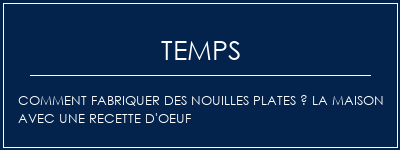 TEMPS

COMMENT FABRIQUER DES NOUILLES PLATES ? LA MAISON AVEC UNE RECETTE D'OEUF